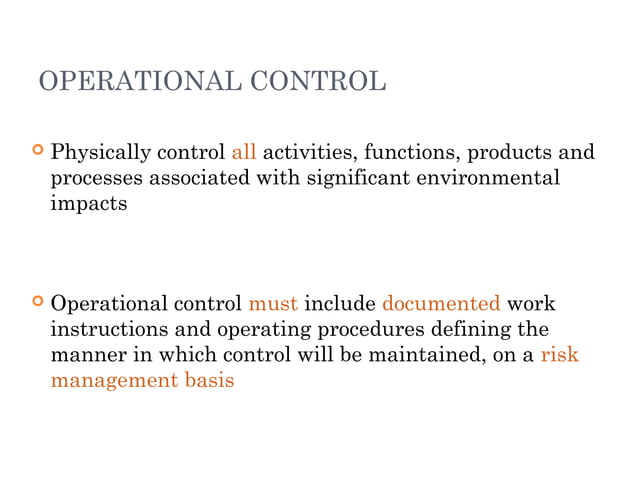 OPERATIONAL CONTROL

Physically control all activities, functions, products and processes associated with significant environmental impacts

Operational control must include documented work instructions and operating procedures defining the manner in which control will be maintained, on a risk management basis